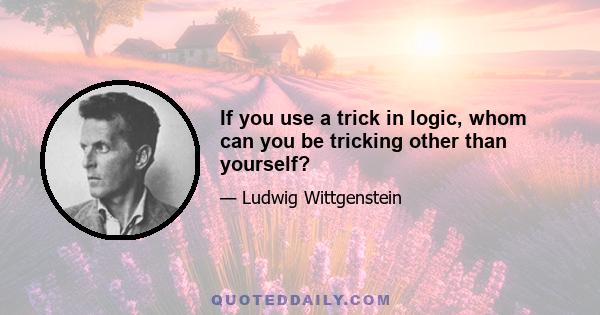 If you use a trick in logic, whom can you be tricking other than yourself?

— Ludwig Wittgenstein

QUOTEDDAILY.COM